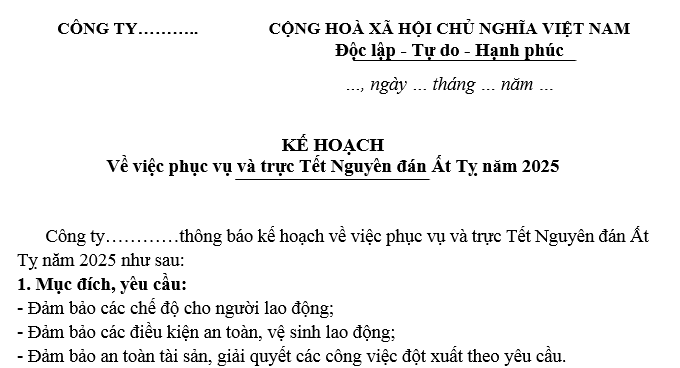 CÔNG TY………..

CỘNG HOÀ XÃ HỘI CHỦ NGHĨA VIỆT NAM
Độc lập - Tự do - Hạnh phúc

..., ngày ... tháng ... năm ...

KẾ HOẠCH
Về việc phục vụ và trực Tết Nguyên đán Ất Tỵ năm 2025

Công ty…………thông báo kế hoạch về việc phục vụ và trực Tết Nguyên đán Ất Tỵ năm 2025 như sau:

1. Mục đích, yêu cầu:
- Đảm bảo các chế độ cho người lao động;
- Đảm bảo các điều kiện an toàn, vệ sinh lao động;
- Đảm bảo an toàn tài sản, giải quyết các công việc đột xuất theo yêu cầu.